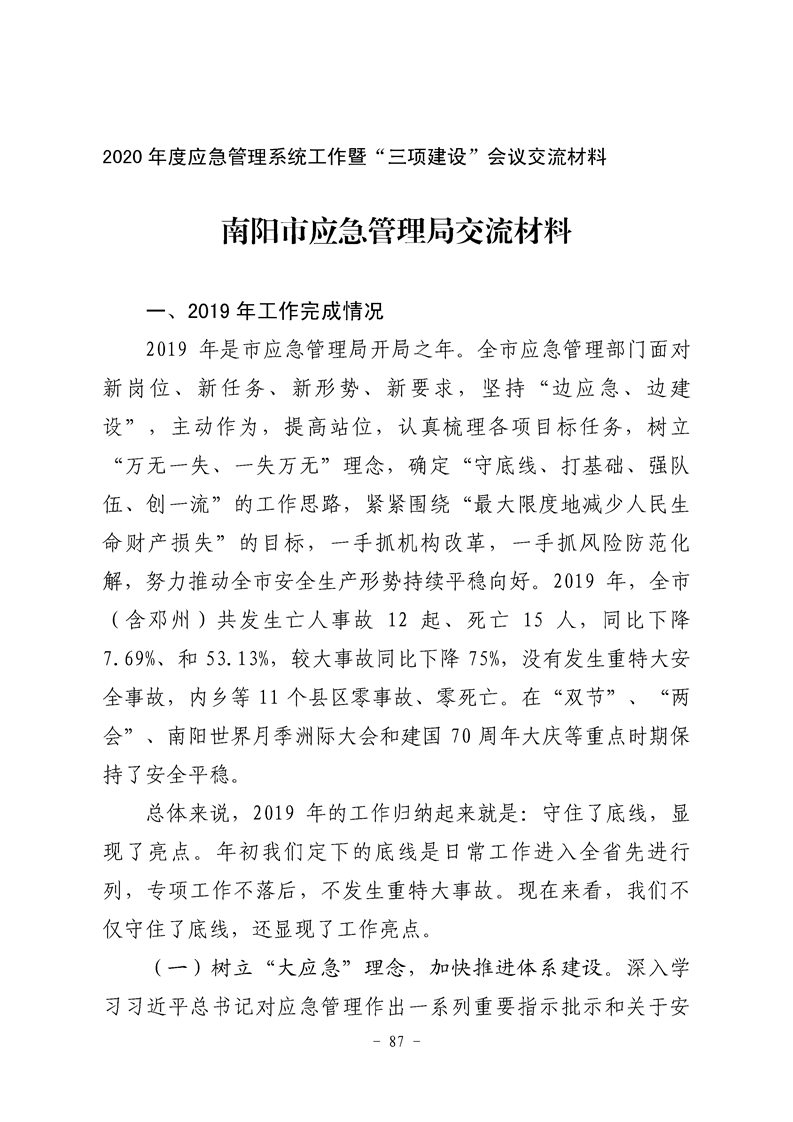 2020 年度应急管理系统工作暨“三项建设”会议交流材料

南阳市应急管理局交流材料

一、2019 年工作完成情况

2019 年是市应急管理局开局之年。全市应急管理部门面对新岗位、新任务、新形势、新要求，坚持“边应急、边建设”，主动作为，提高站位，认真梳理各项目标任务，树立“万无一失、一失万无”理念，确定“守底线、打基础、强队伍、创一流”的工作思路，紧紧围绕“最大限度地减少人民生命财产损失”的目标，一手抓机构改革，一手抓风险防范化解，努力推动全市安全生产形势持续平稳向好。2019 年，全市（含邓州）共发生亡人事故 12 起、死亡 15 人，同比下降 7.69%、和 53.13%，较大事故同比下降 75%，没有发生重特大安全事故，内乡等 11 个县区零事故、零死亡。在“双节”、“两会”、南阳世界月季洲际大会和建国 70 周年大庆等重点时期保持了安全平稳。

总体来说，2019 年的工作归纳起来就是：守住了底线，显现了亮点。年初我们定下的底线是日常工作进入全省先进行列，专项工作不落后，不发生重特大事故。现在来看，我们不仅守住了底线，还显现了工作亮点。

（一）树立“大应急”理念，加快推进体系建设。深入学习习近平总书记对应急管理作出一系列重要指示批示和关于安

- 87 -